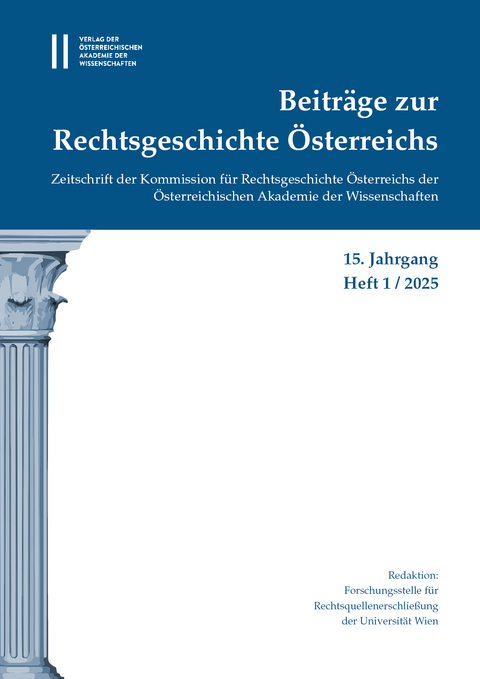 VERLAG DER
ÖSTERREICHISCHEN
AKADEMIE DER
WISSENSCHAFTEN

Beiträge zur
Rechtsgeschichte Österreichs

Zeitschrift der Kommission für Rechtsgeschichte Österreichs der Österreichischen Akademie der Wissenschaften

15. Jahrgang
Heft 1 / 2025

Redaktion:
Forschungsstelle für
Rechtsquellenerschließung
der Universität Wien